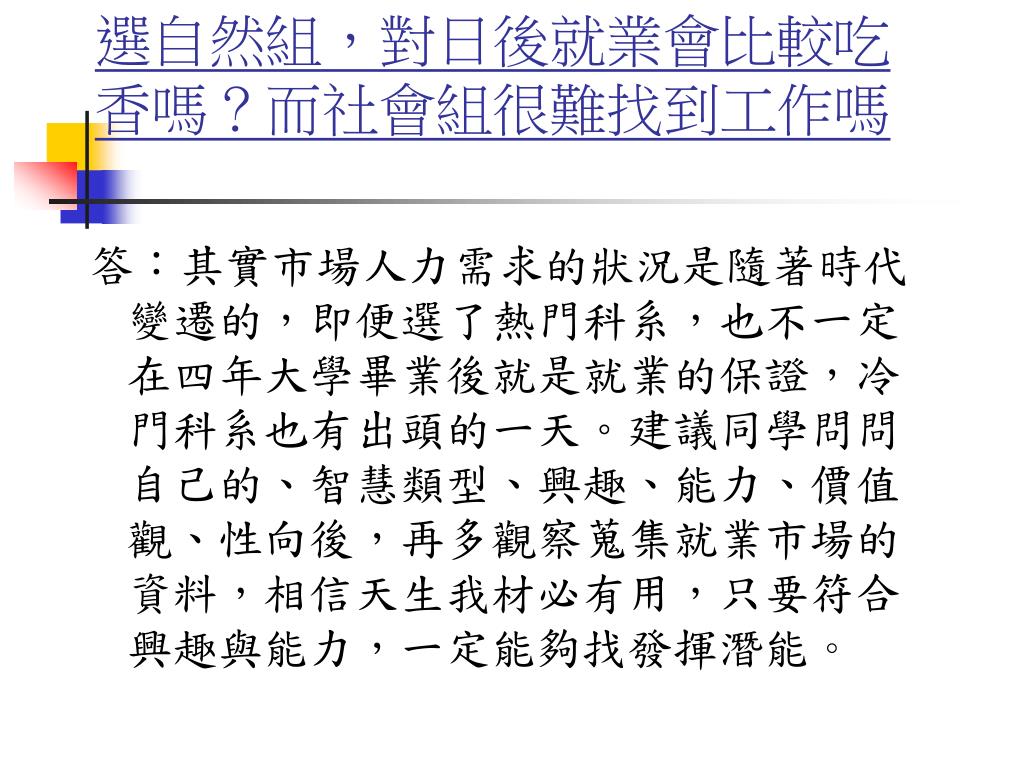 選自然組，對日後就業會比較吃香嗎？而社會組很難找到工作嗎

答：其實市場人力需求的狀況是隨著時代變遷的，即便選了熱門科系，也不一定在四年大學畢業後就是就業的保證，冷門科系也有出頭的一天。建議同學問問自己的、智慧類型、興趣、能力、價值觀、性向後，再多觀察蒐集就業市場的資料，相信天生我材必有用，只要符合興趣與能力，一定能夠找發揮潛能。